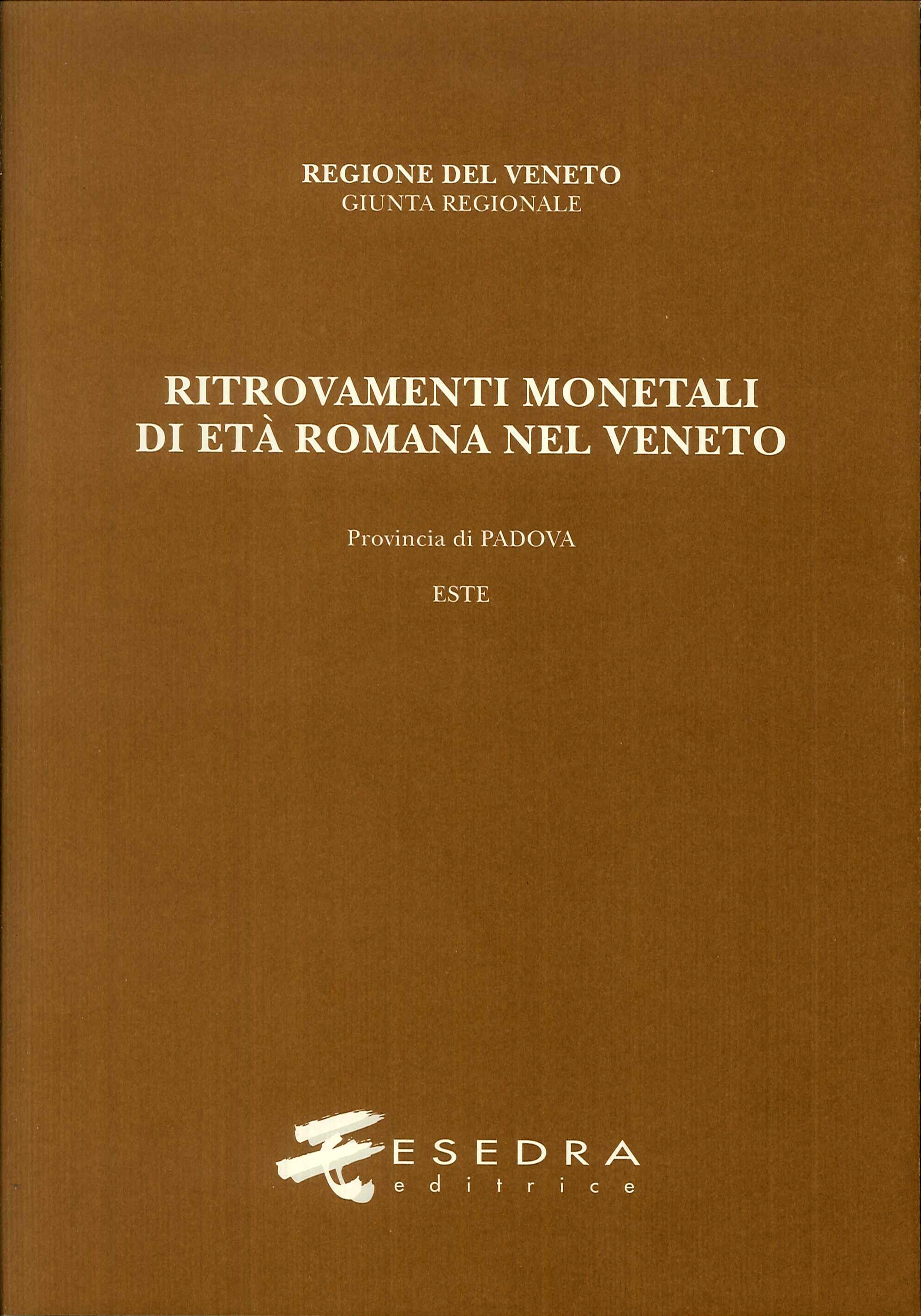 REGIONE DEL VENETO
GIUNTA REGIONALE

RITROVAMENTI MONETALI DI ETÀ ROMANA NEL VENETO

Provincia di PADOVA

ESTE

ESEDRA
editrice